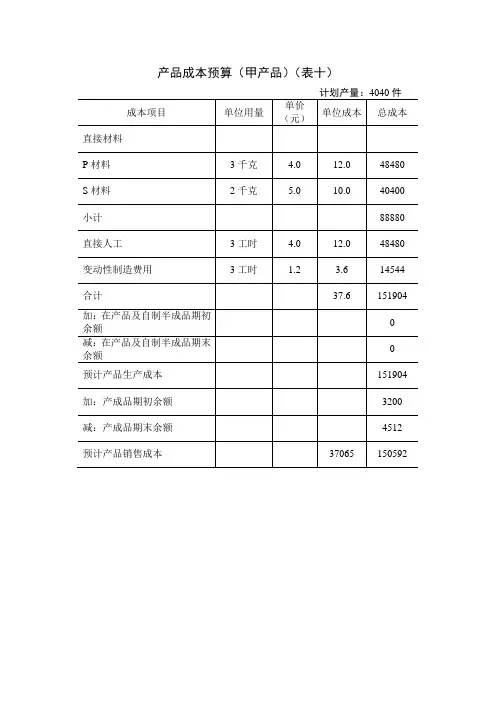 产品成本预算（甲产品）（表十）

计划产量：4040 件

| 成本项目 | 单位用量 | 单价（元） | 单位成本 | 总成本 |
|---|---|---|---|---|
| 直接材料 | | | | |
| P 材料 | 3 千克 | 4.0 | 12.0 | 48480 |
| S 材料 | 2 千克 | 5.0 | 10.0 | 40400 |
| 小计 | | | | 88880 |
| 直接人工 | 3 工时 | 4.0 | 12.0 | 48480 |
| 变动性制造费用 | 3 工时 | 1.2 | 3.6 | 14544 |
| 合计 | | | 37.6 | 151904 |
| 加：在产品及自制半成品期初余额 | | | | 0 |
| 减：在产品及自制半成品期末余额 | | | | 0 |
| 预计产品生产成本 | | | | 151904 |
| 加：产成品期初余额 | | | | 3200 |
| 减：产成品期末余额 | | | | 4512 |
| 预计产品销售成本 | | | 37065 | 150592 |